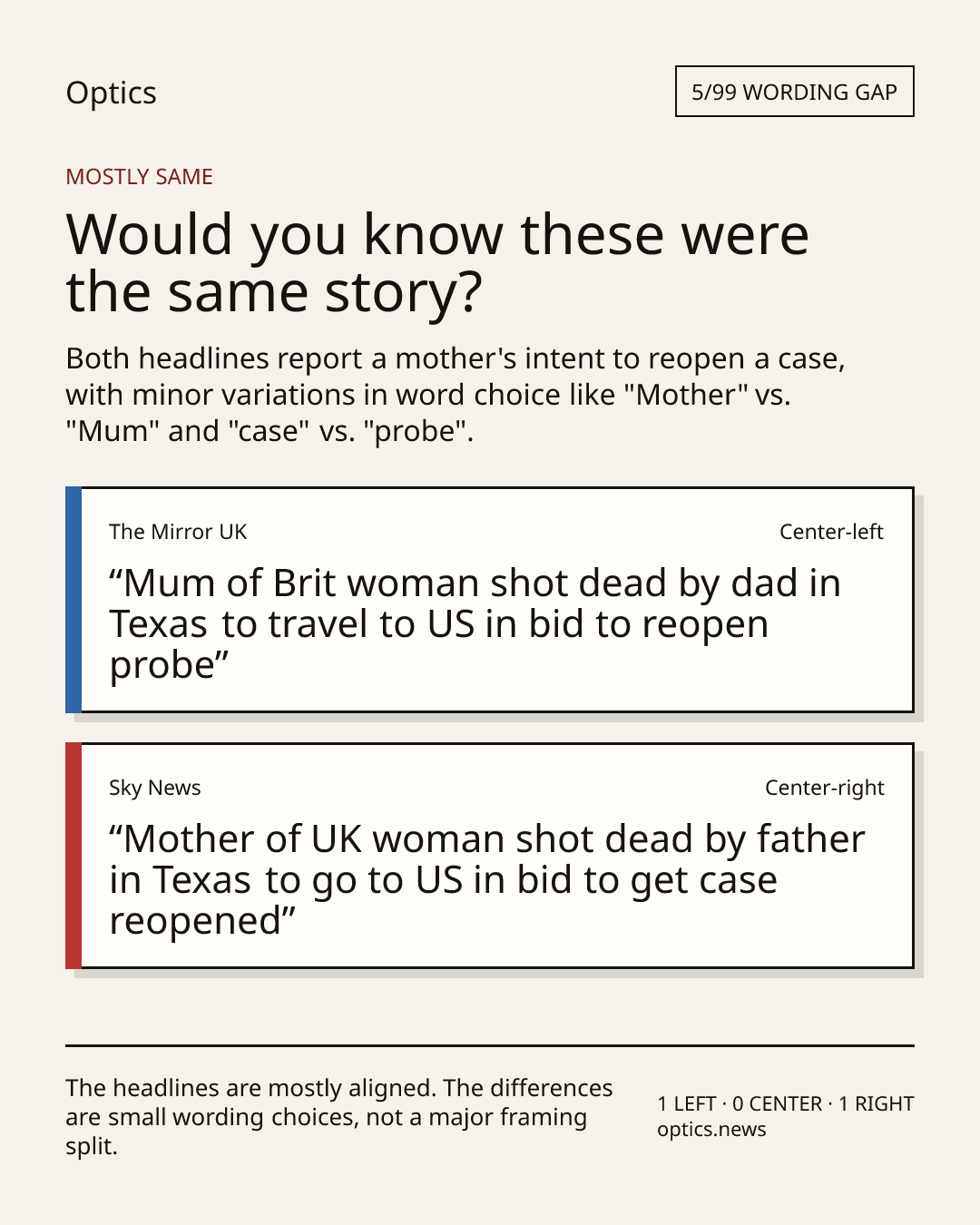 Optics

5/99 WORDING GAP

MOSTLY SAME

Would you know these were the same story?

Both headlines report a mother's intent to reopen a case, with minor variations in word choice like "Mother" vs. "Mum" and "case" vs. "probe".

The Mirror UK

Center-left

“Mum of Brit woman shot dead by dad in Texas to travel to US in bid to reopen probe”

Sky News

Center-right

“Mother of UK woman shot dead by father in Texas to go to US in bid to get case reopened”

The headlines are mostly aligned. The differences are small wording choices, not a major framing split.

1 LEFT · 0 CENTER · 1 RIGHT
optics.news